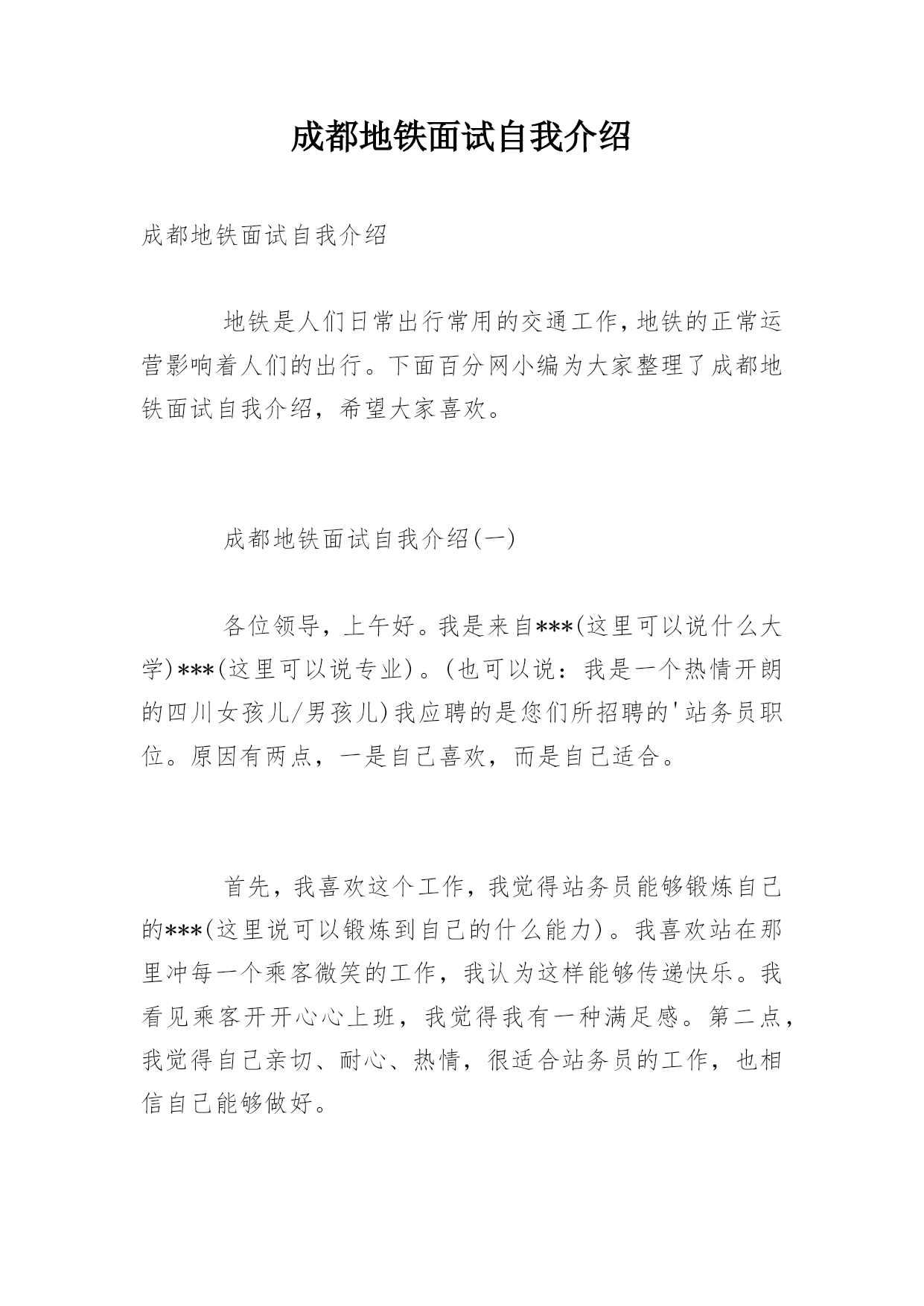 成都地铁面试自我介绍

成都地铁面试自我介绍

地铁是人们日常出行常用的交通工作，地铁的正常运营影响着人们的出行。下面百分网小编为大家整理了成都地铁面试自我介绍，希望大家喜欢。

成都地铁面试自我介绍(一)

各位领导，上午好。我是来自***(这里可以说什么大学)***(这里可以说专业)。(也可以说：我是一个热情开朗的四川女孩儿/男孩儿)我应聘的是您们所招聘的'站务员职位。原因有两点，一是自己喜欢，而是自己适合。

首先，我喜欢这个工作，我觉得站务员能够锻炼自己的***(这里说可以锻炼到自己的什么能力)。我喜欢站在那里冲每一个乘客微笑的工作，我认为这样能够传递快乐。我看见乘客开开心心上班，我觉得我有一种满足感。第二点，我觉得自己亲切、耐心、热情，很适合站务员的工作，也相信自己能够做好。